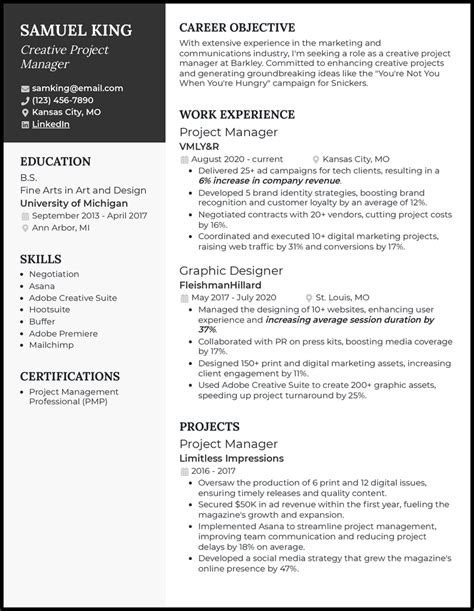 SAMUEL KING
Creative Project Manager

samking@email.com
(123) 456-7890
Kansas City, MO
LinkedIn

EDUCATION
B.S.
Fine Arts in Art and Design
University of Michigan
September 2013 - April 2017
Ann Arbor, MI

SKILLS
- Negotiation
- Asana
- Adobe Creative Suite
- Hootsuite
- Buffer
- Adobe Premiere
- Mailchimp

CERTIFICATIONS
- Project Management Professional (PMP)

CAREER OBJECTIVE
With extensive experience in the marketing and communications industry, I'm seeking a role as a creative project manager at Barkley. Committed to enhancing creative projects and generating groundbreaking ideas like the "You're Not You When You're Hungry" campaign for Snickers.

WORK EXPERIENCE
Project Manager
VMLY&R
August 2020 - current
Kansas City, MO
- Delivered 25+ ad campaigns for tech clients, resulting in a 6% increase in company revenue.
- Developed 5 brand identity strategies, boosting brand recognition and customer loyalty by an average of 12%.
- Negotiated contracts with 20+ vendors, cutting project costs by 16%.
- Coordinated and executed 10+ digital marketing projects, raising web traffic by 31% and conversions by 17%.

Graphic Designer
FleishmanHillard
May 2017 - July 2020
St. Louis, MO
- Managed the designing of 10+ websites, enhancing user experience and increasing average session duration by 37%.
- Collaborated with PR on press kits, boosting media coverage by 17%.
- Designed 150+ print and digital marketing assets, increasing client engagement by 11%.
- Used Adobe Creative Suite to create 200+ graphic assets, speeding up project turnaround by 25%.

PROJECTS
Project Manager
Limitless Impressions
2016 - 2017
- Oversaw the production of 6 print and 12 digital issues, ensuring timely releases and quality content.
- Secured $50K in ad revenue within the first year, fueling the magazine's growth and expansion.
- Implemented Asana to streamline project management, improving team communication and reducing project delays by 18% on average.
- Developed a social media strategy that grew the magazine's online presence by 47%.